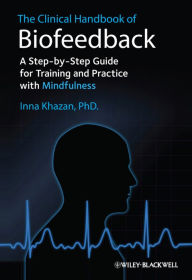 The Clinical Handbook of
Biofeedback

A Step-by-Step Guide for Training and Practice with Mindfulness

Inna Khazan, PhD.

WILEY-BLACKWELL